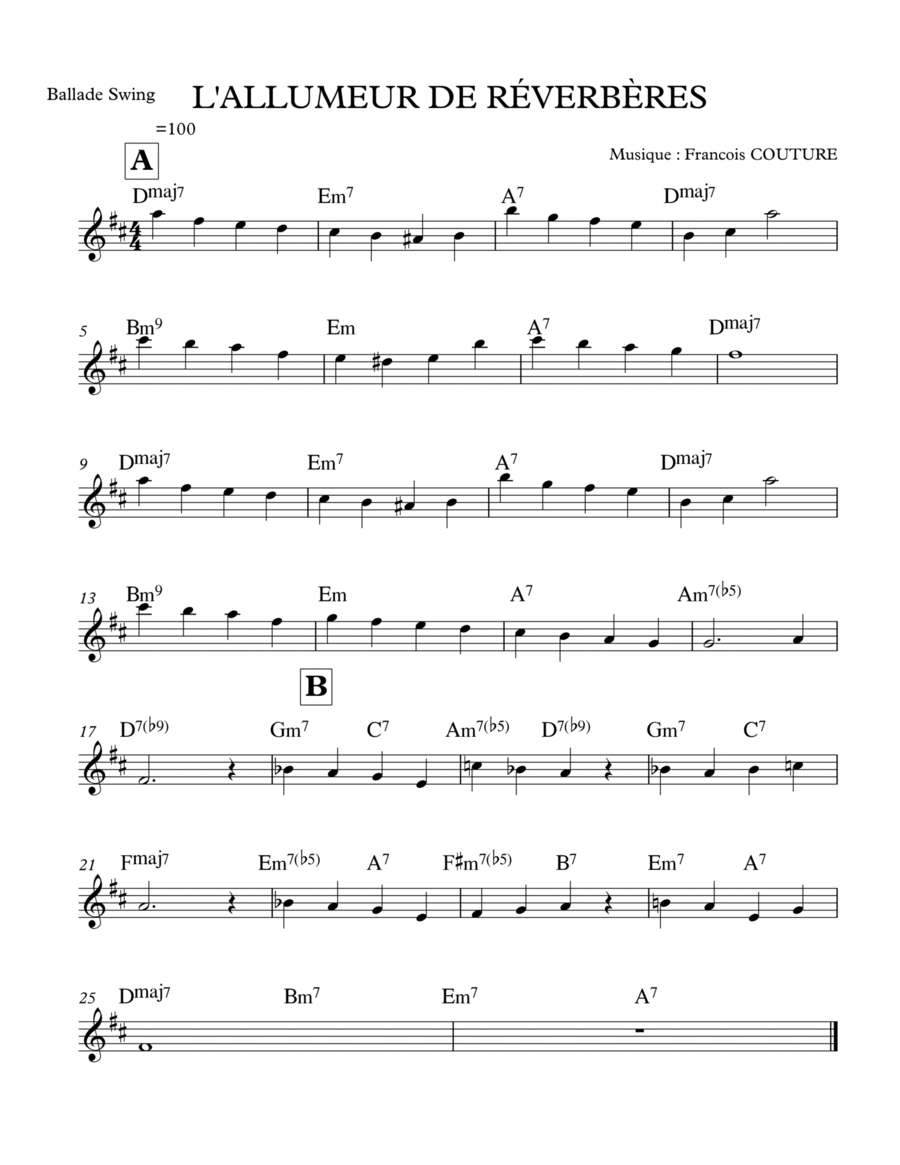 Ballade Swing

L'ALLUMEUR DE RÉVERBÈRES

=100

Musique : Francois COUTURE

A

Dmaj7 Em7 A7 Dmaj7

5 Bm9 Em A7 Dmaj7

9 Dmaj7 Em7 A7 Dmaj7

13 Bm9 Em A7 Am7(♭5)

B

17 D7(♭9) Gm7 C7 Am7(♭5) D7(♭9) Gm7 C7

21 Fmaj7 Em7(♭5) A7 F♯m7(♭5) B7 Em7 A7

25 Dmaj7 Bm7 Em7 A7